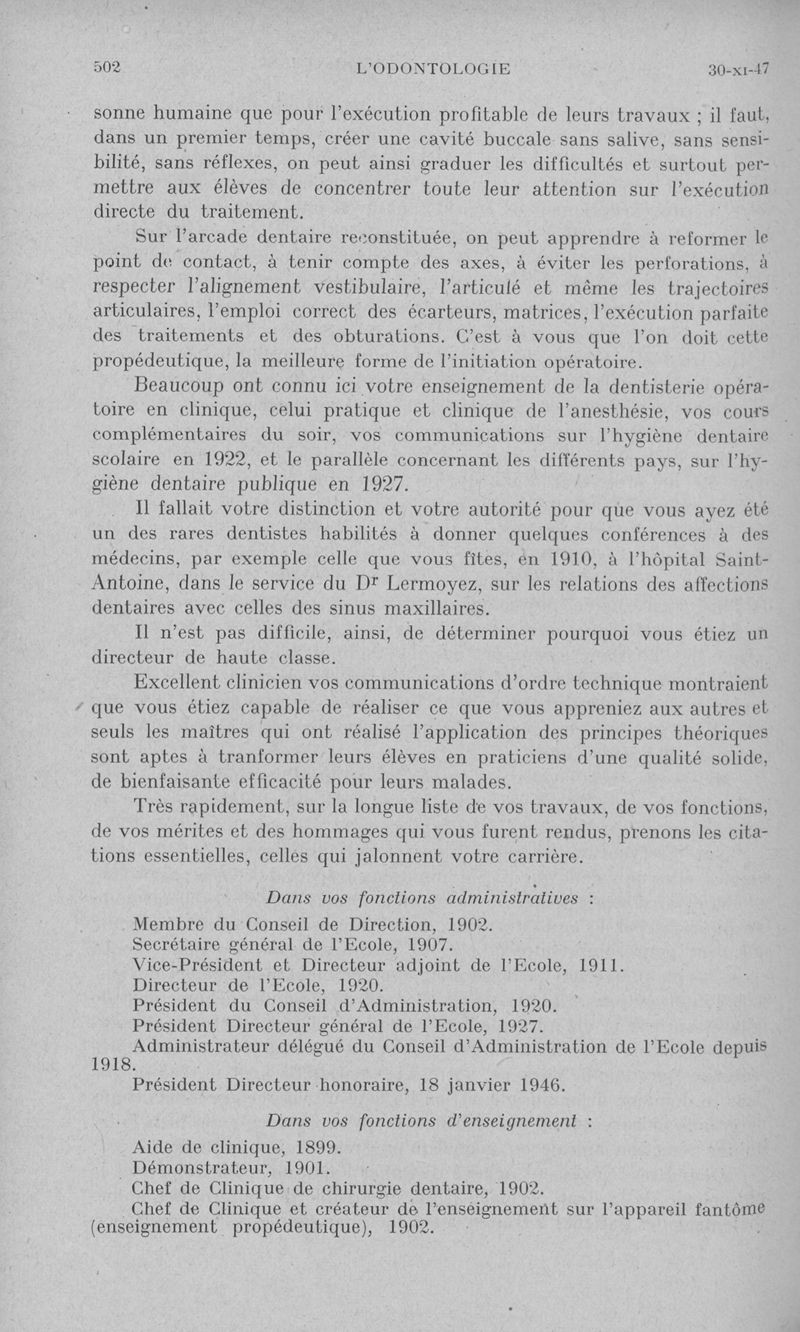 502 L'ODONTOLOGIE 30-XI-47

sonne humaine que pour l'exécution profitable de leurs travaux ; il faut, dans un premier temps, créer une cavité buccale sans salive, sans sensibilité, sans réflexes, on peut ainsi graduer les difficultés et surtout permettre aux élèves de concentrer toute leur attention sur l'exécution directe du traitement.

Sur l'arcade dentaire reconstituée, on peut apprendre à reformer le point de contact, à tenir compte des axes, à éviter les perforations, à respecter l'alignement vestibulaire, l'articulé et même les trajectoires articulaires, l'emploi correct des écarteurs, matrices, l'exécution parfaite des traitements et des obturations. C'est à vous que l'on doit cette propédeutique, la meilleure forme de l'initiation opératoire.

Beaucoup ont connu ici votre enseignement de la dentisterie opératoire en clinique, celui pratique et clinique de l'anesthésie, vos cours complémentaires du soir, vos communications sur l'hygiène dentaire scolaire en 1922, et le parallèle concernant les différents pays, sur l'hygiène dentaire publique en 1927.

Il fallait votre distinction et votre autorité pour que vous ayez été un des rares dentistes habilités à donner quelques conférences à des médecins, par exemple celle que vous fîtes, en 1910, à l'hôpital Saint-Antoine, dans le service du Dr Lermoyez, sur les relations des affections dentaires avec celles des sinus maxillaires.

Il n'est pas difficile, ainsi, de déterminer pourquoi vous étiez un directeur de haute classe.

Excellent clinicien vos communications d'ordre technique montraient que vous étiez capable de réaliser ce que vous appreniez aux autres et seuls les maîtres qui ont réalisé l'application des principes théoriques sont aptes à tranformer leurs élèves en praticiens d'une qualité solide, de bienfaisante efficacité pour leurs malades.

Très rapidement, sur la longue liste de vos travaux, de vos fonctions, de vos mérites et des hommages qui vous furent rendus, prenons les citations essentielles, celles qui jalonnent votre carrière.

Dans vos fonctions administratives :

Membre du Conseil de Direction, 1902.
Secrétaire général de l'Ecole, 1907.
Vice-Président et Directeur adjoint de l'Ecole, 1911.
Directeur de l'Ecole, 1920.
Président du Conseil d'Administration, 1920.
Président Directeur général de l'Ecole, 1927.
Administrateur délégué du Conseil d'Administration de l'Ecole depuis 1918.
Président Directeur honoraire, 18 janvier 1946.

Dans vos fonctions d'enseignement :

Aide de clinique, 1899.
Démonstrateur, 1901.
Chef de Clinique de chirurgie dentaire, 1902.
Chef de Clinique et créateur de l'enseignement sur l'appareil fantôme (enseignement propédeutique), 1902.